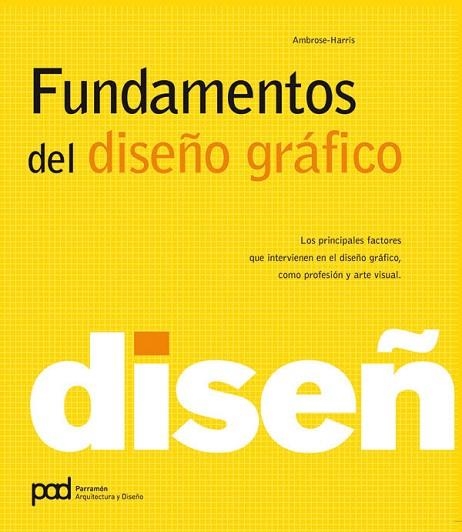 Ambrose-Harris

Fundamentos del diseño gráfico

Los principales factores que intervienen en el diseño gráfico, como profesión y arte visual.

diseñ

pad Parramón
Arquitectura y Diseño